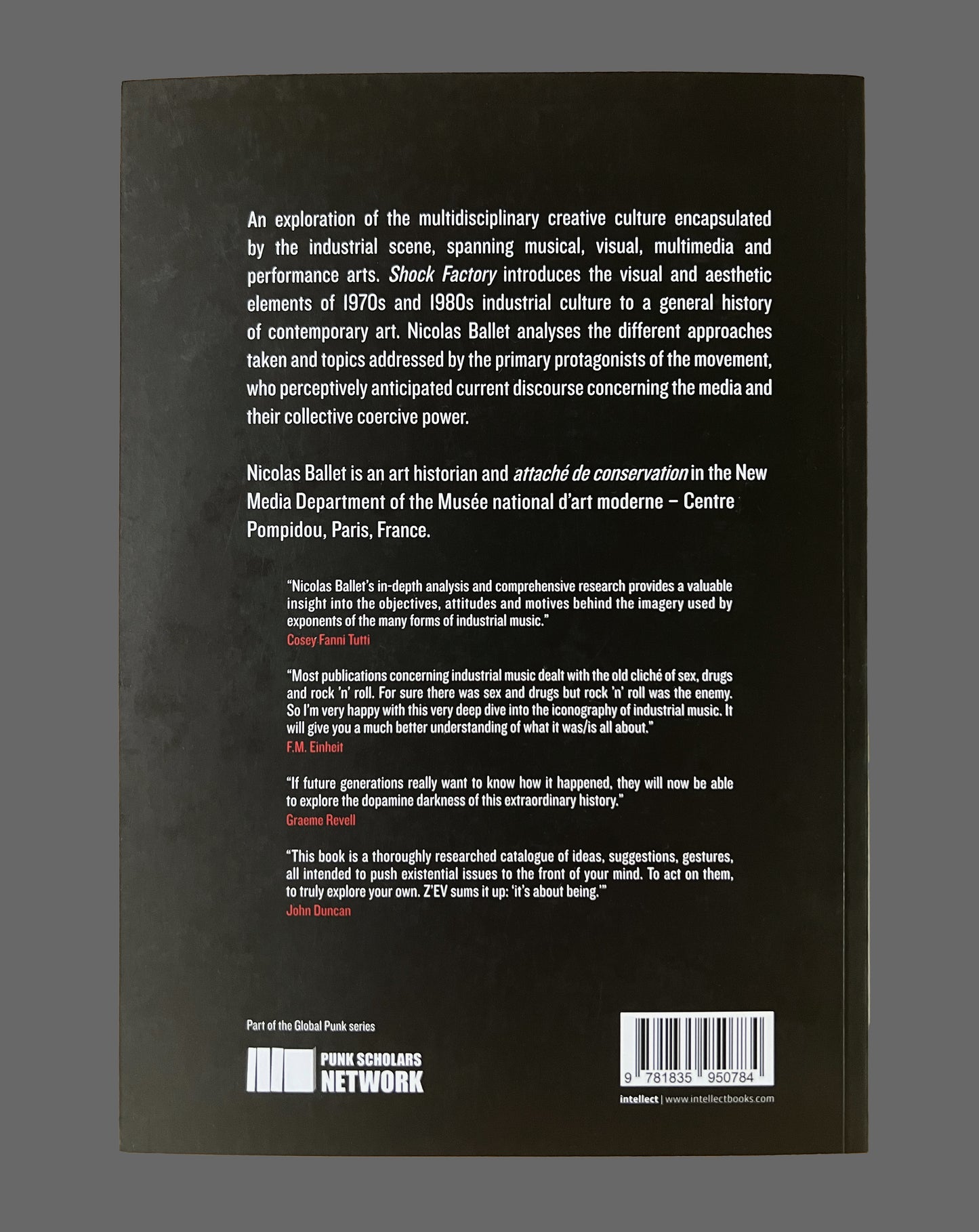 An exploration of the multidisciplinary creative culture encapsulated by the industrial scene, spanning musical, visual, multimedia and performance arts. Shock Factory introduces the visual and aesthetic elements of 1970s and 1980s industrial culture to a general history of contemporary art. Nicolas Ballet analyses the different approaches taken and topics addressed by the primary protagonists of the movement, who perceptively anticipated current discourse concerning the media and their collective coercive power.

Nicolas Ballet is an art historian and attaché de conservation in the New Media Department of the Musée national d'art moderne – Centre Pompidou, Paris, France.

"Nicolas Ballet's in-depth analysis and comprehensive research provides a valuable insight into the objectives, attitudes and motives behind the imagery used by exponents of the many forms of industrial music."
Cosey Fanni Tutti

"Most publications concerning industrial music dealt with the old cliché of sex, drugs and rock 'n' roll. For sure there was sex and drugs but rock 'n' roll was the enemy. So I'm very happy with this very deep dive into the iconography of industrial music. It will give you a much better understanding of what it was/is all about."
F.M. Einheit

"If future generations really want to know how it happened, they will now be able to explore the dopamine darkness of this extraordinary history."
Graeme Revell

"This book is a thoroughly researched catalogue of ideas, suggestions, gestures, all intended to push existential issues to the front of your mind. To act on them, to truly explore your own. Z'EV sums it up: 'it's about being.'"
John Duncan

Part of the Global Punk series

PUNK SCHOLARS
NETWORK

9 781835 950784

intellect | www.intellectbooks.com